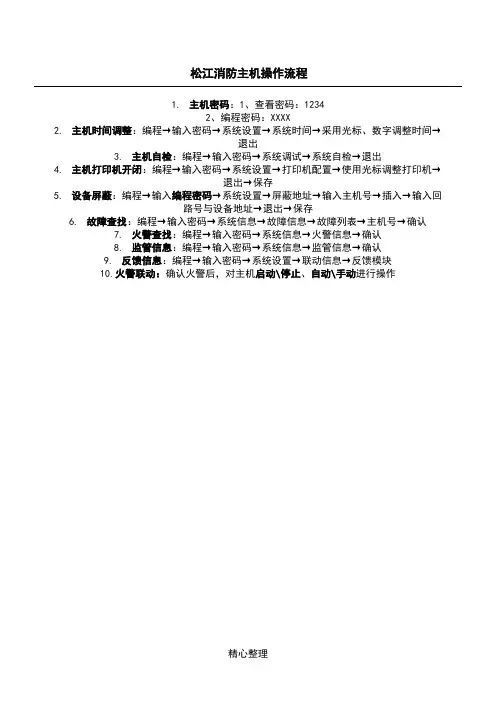 松江消防主机操作流程

1. 主机密码：1、查看密码：1234
2、编程密码：XXXX

2. 主机时间调整：编程→输入密码→系统设置→系统时间→采用光标、数字调整时间→退出

3. 主机自检：编程→输入密码→系统调试→系统自检→退出

4. 主机打印机开闭：编程→输入密码→系统设置→打印机配置→使用光标调整打印机→退出→保存

5. 设备屏蔽：编程→输入编程密码→系统设置→屏蔽地址→输入主机号→插入→输入回路号与设备地址→退出→保存

6. 故障查找：编程→输入密码→系统信息→故障信息→故障列表→主机号→确认

7. 火警查找：编程→输入密码→系统信息→火警信息→确认

8. 监管信息：编程→输入密码→系统信息→监管信息→确认

9. 反馈信息：编程→输入密码→系统设置→联动信息→反馈模块

10. 火警联动：确认火警后，对主机启动\停止、自动\手动进行操作

精心整理